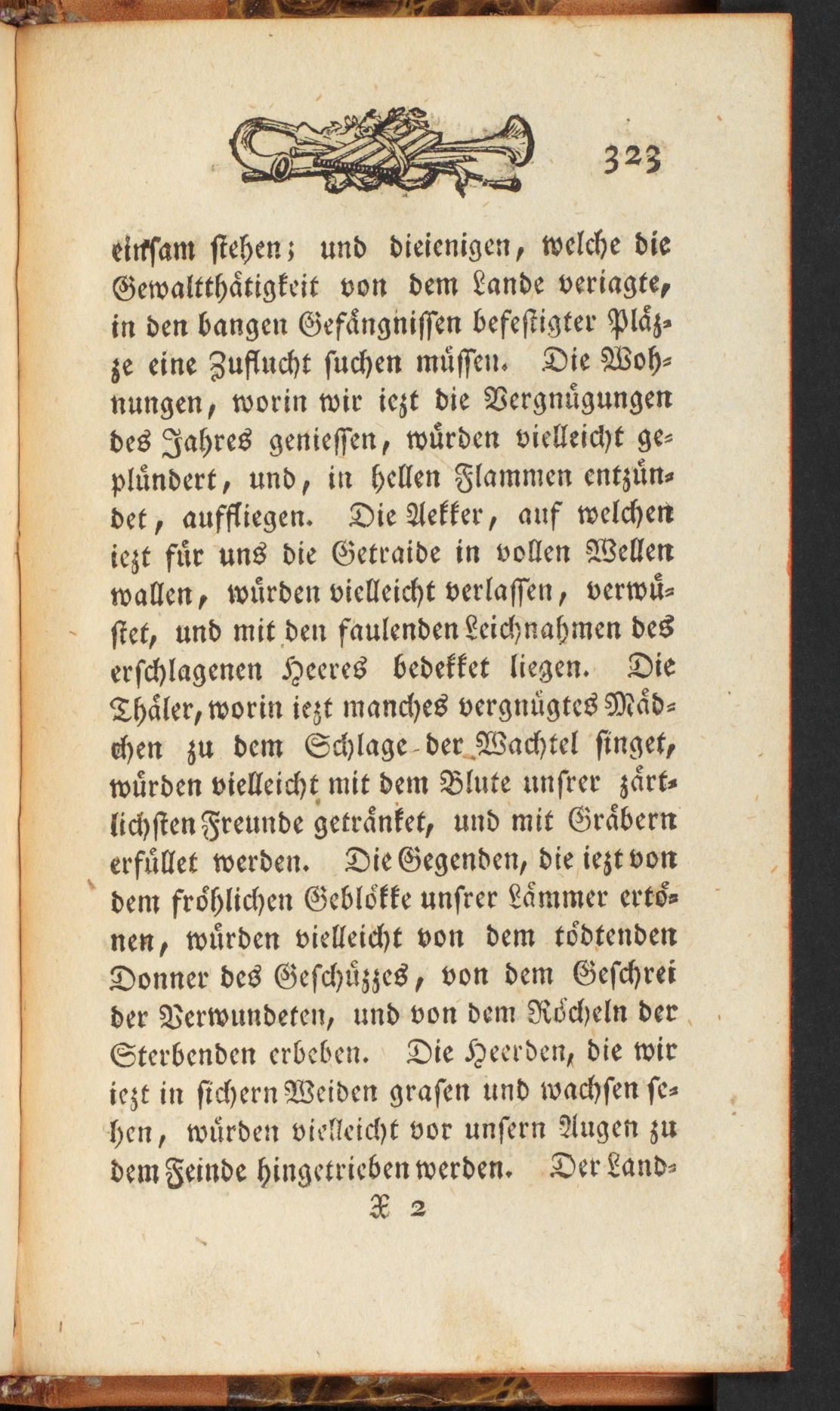 323

einsam stehen; und dieienigen, welche die Gewaltthätigkeit von dem Lande veriagte, in den bangen Gefängnissen befestigter Pläzze eine Zuflucht suchen müssen. Die Wohnungen, worin wir iezt die Vergnügungen des Jahres geniessen, würden vielleicht geplündert, und, in hellen Flammen entzündet, auffliegen. Die Aekker, auf welchen iezt für uns die Getraide in vollen Wellen wallen, würden vielleicht verlassen, verwüstet, und mit den faulenden Leichnahmen des erschlagenen Heeres bedekket liegen. Die Thäler, worin iezt manches vergnügtes Mädchen zu dem Schlage der Wachtel singet, würden vielleicht mit dem Blute unsrer zärtlichsten Freunde getränket, und mit Gräbern erfüllet werden. Die Gegenden, die iezt von dem fröhlichen Geblökke unsrer Lämmer ertönen, würden vielleicht von dem tödtenden Donner des Geschüzzes, von dem Geschrei der Verwundeten, und von dem Röcheln der Sterbenden erbeben. Die Heerden, die wir iezt in sichern Weiden grasen und wachsen sehen, würden vielleicht vor unsern Augen zu dem Feinde hingetrieben werden. Der Land-

X 2